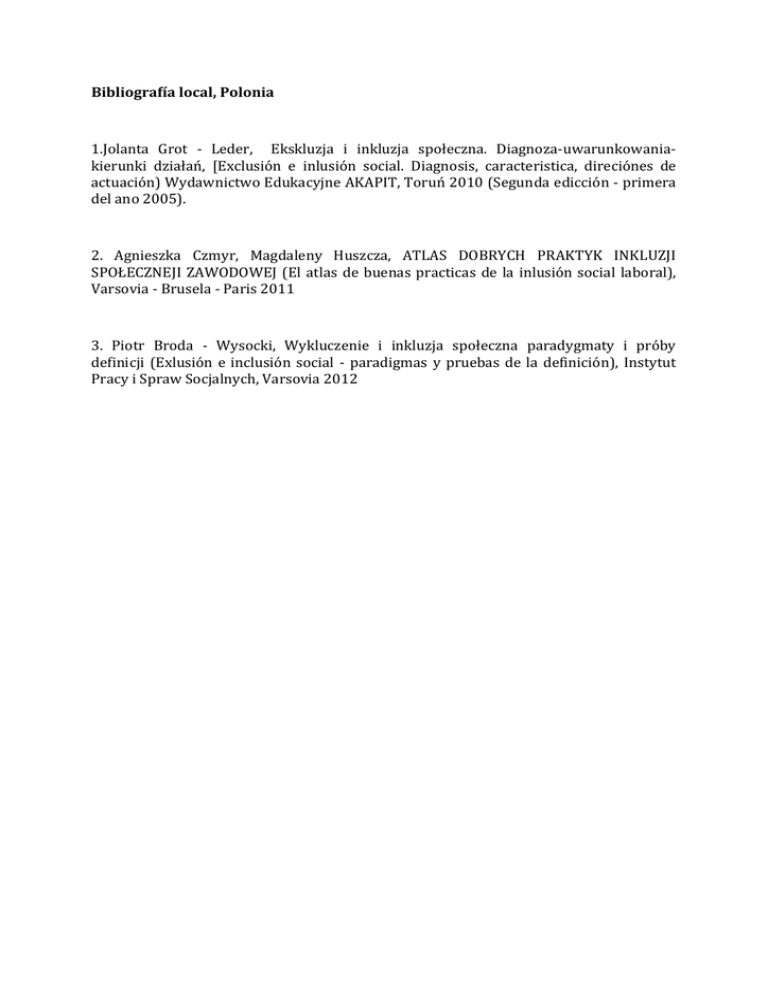 **Bibliografía local, Polonia**

1.Jolanta Grot - Leder, Ekskluzja i inkluzja społeczna. Diagnoza-uwarunkowania-kierunki działań, [Exclusión e inlusión social. Diagnosis, caracteristica, direciónes de actuación) Wydawnictwo Edukacyjne AKAPIT, Toruń 2010 (Segunda edicción - primera del ano 2005).

2. Agnieszka Czmyr, Magdaleny Huszcza, ATLAS DOBRYCH PRAKTYK INKLUZJI SPOŁECZNEJI ZAWODOWEJ (El atlas de buenas practicas de la inlusión social laboral), Varsovia - Brusela - Paris 2011

3. Piotr Broda - Wysocki, Wykluczenie i inkluzja społeczna paradygmaty i próby definicji (Exlusión e inclusión social - paradigmas y pruebas de la definición), Instytut Pracy i Spraw Socjalnych, Varsovia 2012